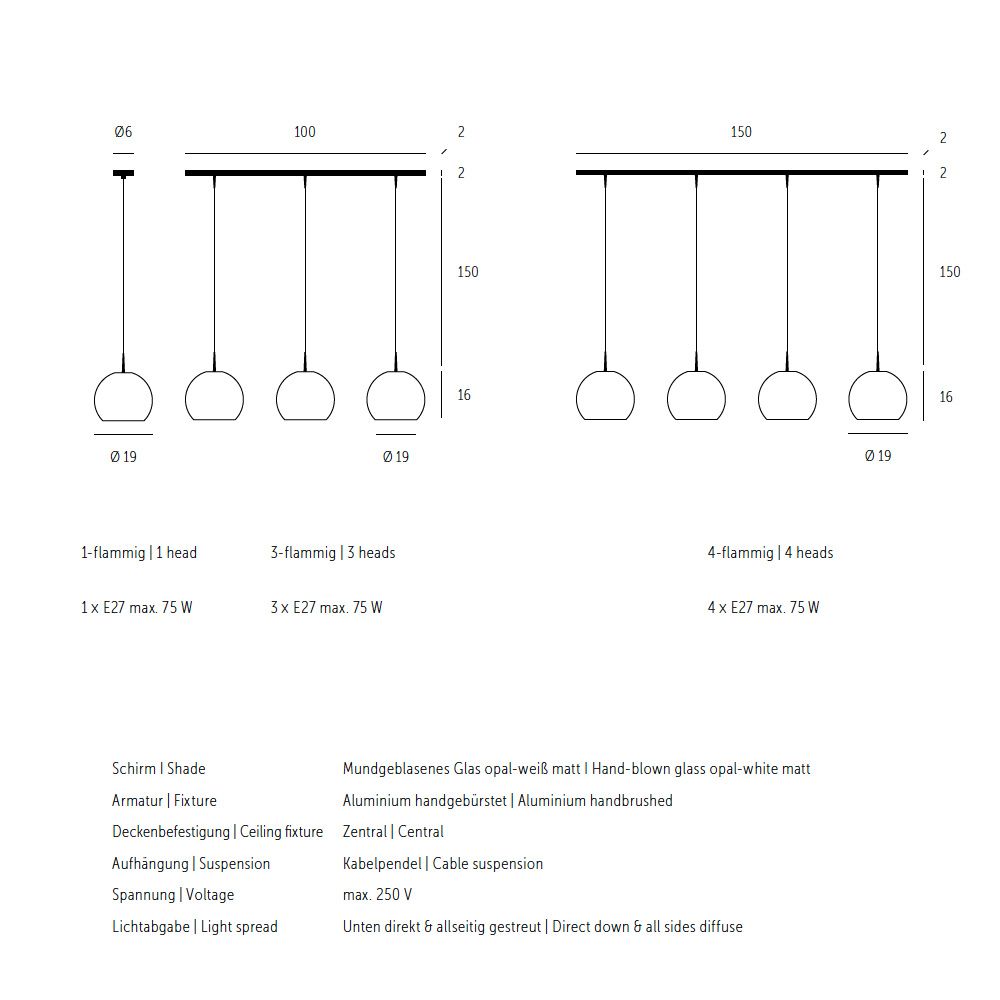 Ø6

100

2

2

150

16

Ø 19

Ø 19

150

2

2

150

16

Ø 19

1-flammig | 1 head

3-flammig | 3 heads

4-flammig | 4 heads

1 x E27 max. 75 W

3 x E27 max. 75 W

4 x E27 max. 75 W

| | |
|---|---|
| Schirm I Shade | Mundgeblasenes Glas opal-weiß matt I Hand-blown glass opal-white matt |
| Armatur \| Fixture | Aluminium handgebürstet \| Aluminium handbrushed |
| Deckenbefestigung \| Ceiling fixture | Zentral \| Central |
| Aufhängung \| Suspension | Kabelpendel \| Cable suspension |
| Spannung \| Voltage | max. 250 V |
| Lichtabgabe \| Light spread | Unten direkt & allseitig gestreut \| Direct down & all sides diffuse |